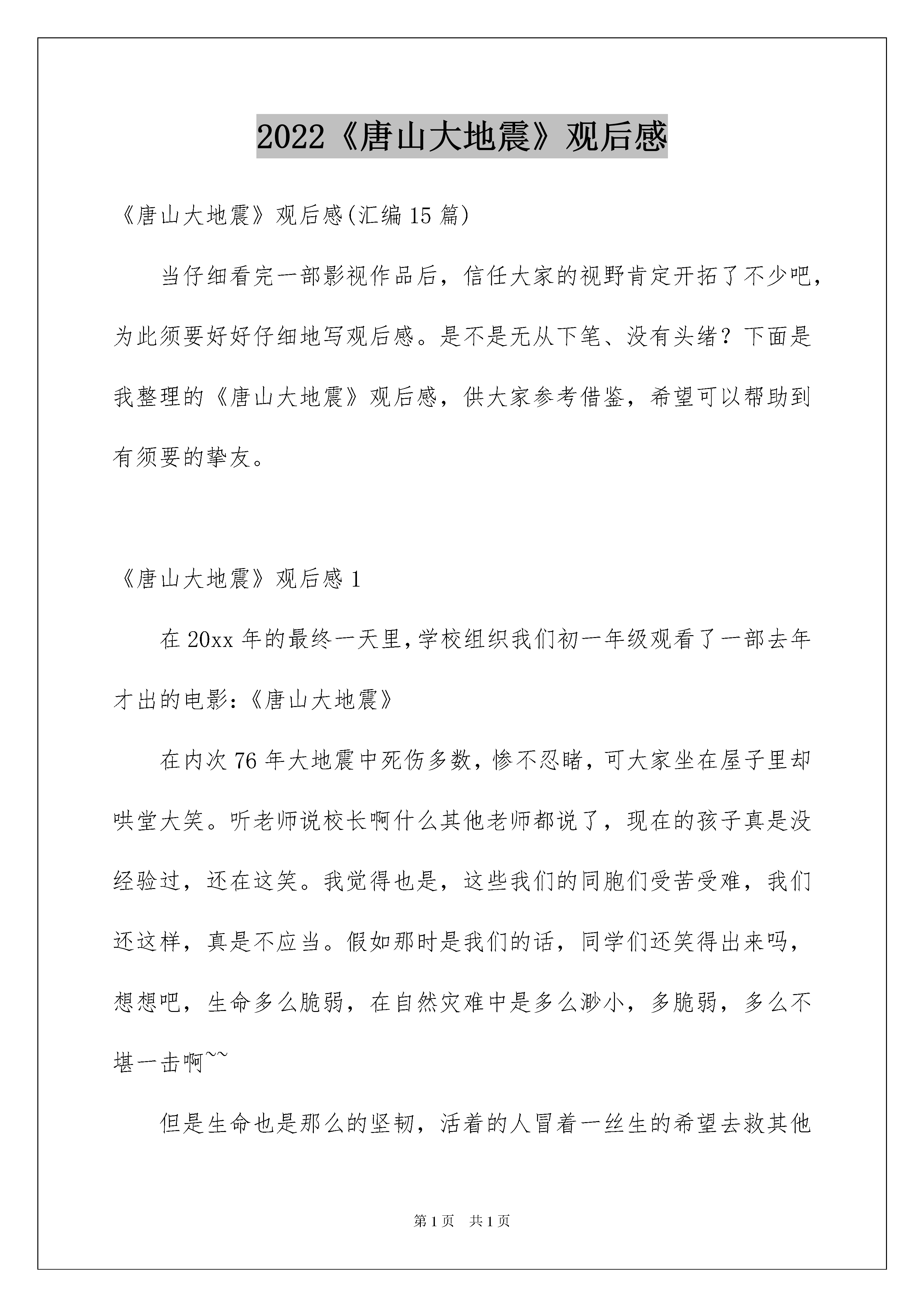 2022《唐山大地震》观后感

《唐山大地震》观后感(汇编15篇)

当仔细看完一部影视作品后，信任大家的视野肯定开拓了不少吧，为此须要好好仔细地写观后感。是不是无从下笔、没有头绪？下面是我整理的《唐山大地震》观后感，供大家参考借鉴，希望可以帮助到有须要的挚友。

《唐山大地震》观后感1

在20xx年的最终一天里,学校组织我们初一年级观看了一部去年才出的电影:《唐山大地震》

在内次76年大地震中死伤多数，惨不忍睹，可大家坐在屋子里却哄堂大笑。听老师说校长啊什么其他老师都说了，现在的孩子真是没经验过，还在这笑。我觉得也是，这些我们的同胞们受苦受难，我们还这样，真是不应当。假如那时是我们的话，同学们还笑得出来吗，想想吧，生命多么脆弱，在自然灾难中是多么渺小，多脆弱，多么不堪一击啊~~

但是生命也是那么的坚韧，活着的人冒着一丝生的希望去救其他

第1页 共1页